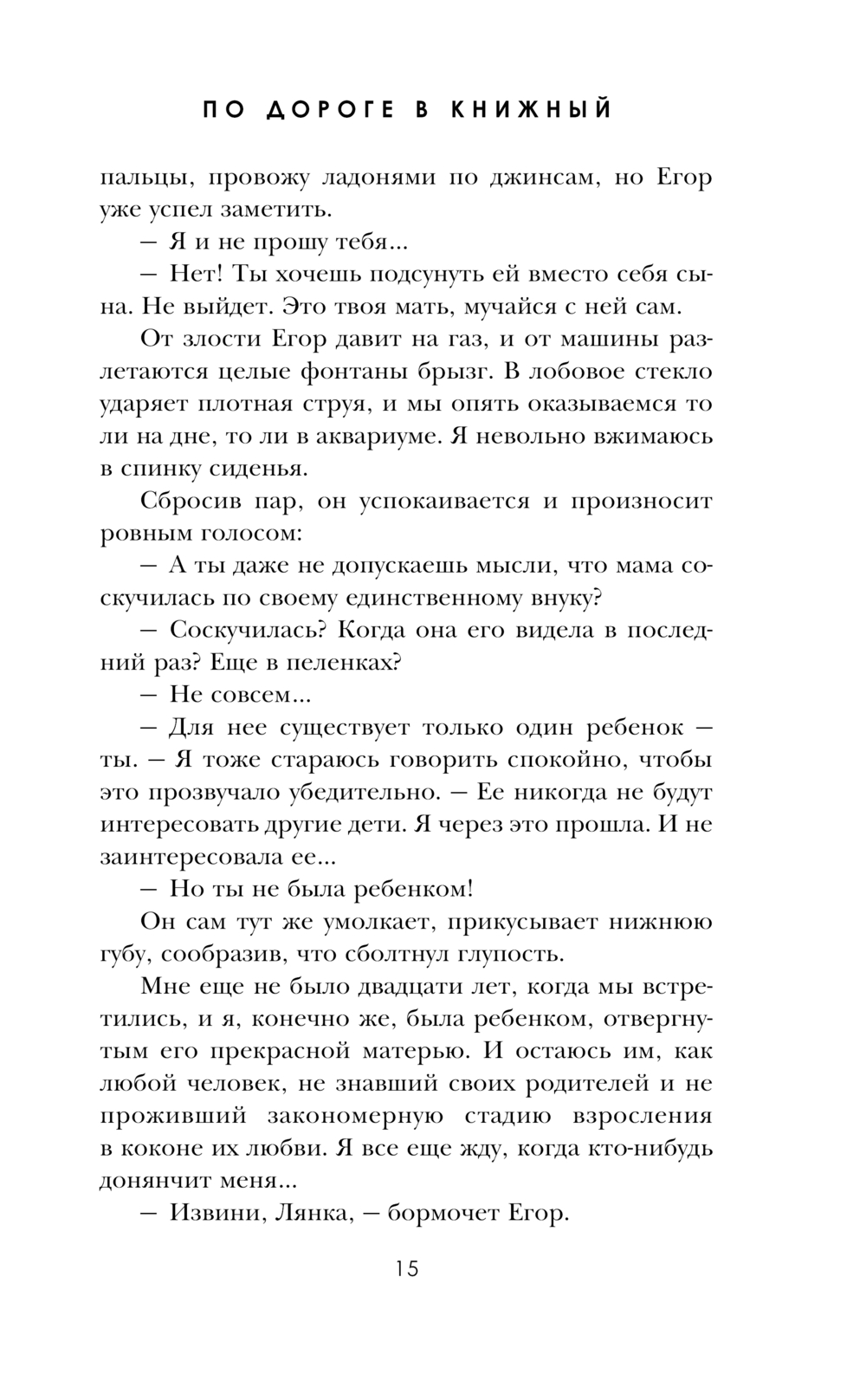 ПО ДОРОГЕ В КНИЖНЫЙ

пальцы, провожу ладонями по джинсам, но Егор уже успел заметить.

— Я и не прошу тебя...

— Нет! Ты хочешь подсунуть ей вместо себя сына. Не выйдет. Это твоя мать, мучайся с ней сам.

От злости Егор давит на газ, и от машины разлетаются целые фонтаны брызг. В лобовое стекло ударяет плотная струя, и мы опять оказываемся то ли на дне, то ли в аквариуме. Я невольно вжимаюсь в спинку сиденья.

Сбросив пар, он успокаивается и произносит ровным голосом:

— А ты даже не допускаешь мысли, что мама соскучилась по своему единственному внуку?

— Соскучилась? Когда она его видела в последний раз? Еще в пеленках?

— Не совсем...

— Для нее существует только один ребенок — ты. — Я тоже стараюсь говорить спокойно, чтобы это прозвучало убедительно. — Ее никогда не будут интересовать другие дети. Я через это прошла. И не заинтересовала ее...

— Но ты не была ребенком!

Он сам тут же умолкает, прикусывает нижнюю губу, сообразив, что сболтнул глупость.

Мне еще не было двадцати лет, когда мы встретились, и я, конечно же, была ребенком, отвергнутым его прекрасной матерью. И остаюсь им, как любой человек, не знавший своих родителей и не проживший закономерную стадию взросления в коконе их любви. Я все еще жду, когда кто-нибудь донянчит меня...

— Извини, Лянка, — бормочет Егор.

15